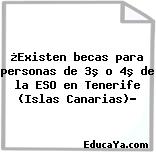 żExisten becas para personas de 3ş o 4ş de la ESO en Tenerife (Islas Canarias)-

EducaYa.com